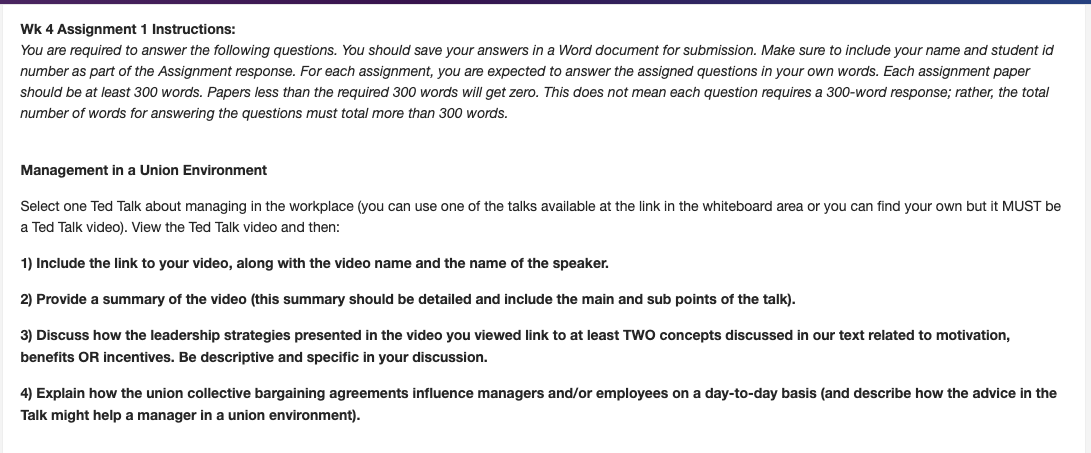 Wk 4 Assignment 1 Instructions:
You are required to answer the following questions. You should save your answers in a Word document for submission. Make sure to include your name and student id number as part of the Assignment response. For each assignment, you are expected to answer the assigned questions in your own words. Each assignment paper should be at least 300 words. Papers less than the required 300 words will get zero. This does not mean each question requires a 300-word response; rather, the total number of words for answering the questions must total more than 300 words.

Management in a Union Environment

Select one Ted Talk about managing in the workplace (you can use one of the talks available at the link in the whiteboard area or you can find your own but it MUST be a Ted Talk video). View the Ted Talk video and then:

1) Include the link to your video, along with the video name and the name of the speaker.

2) Provide a summary of the video (this summary should be detailed and include the main and sub points of the talk).

3) Discuss how the leadership strategies presented in the video you viewed link to at least TWO concepts discussed in our text related to motivation, benefits OR incentives. Be descriptive and specific in your discussion.

4) Explain how the union collective bargaining agreements influence managers and/or employees on a day-to-day basis (and describe how the advice in the Talk might help a manager in a union environment).